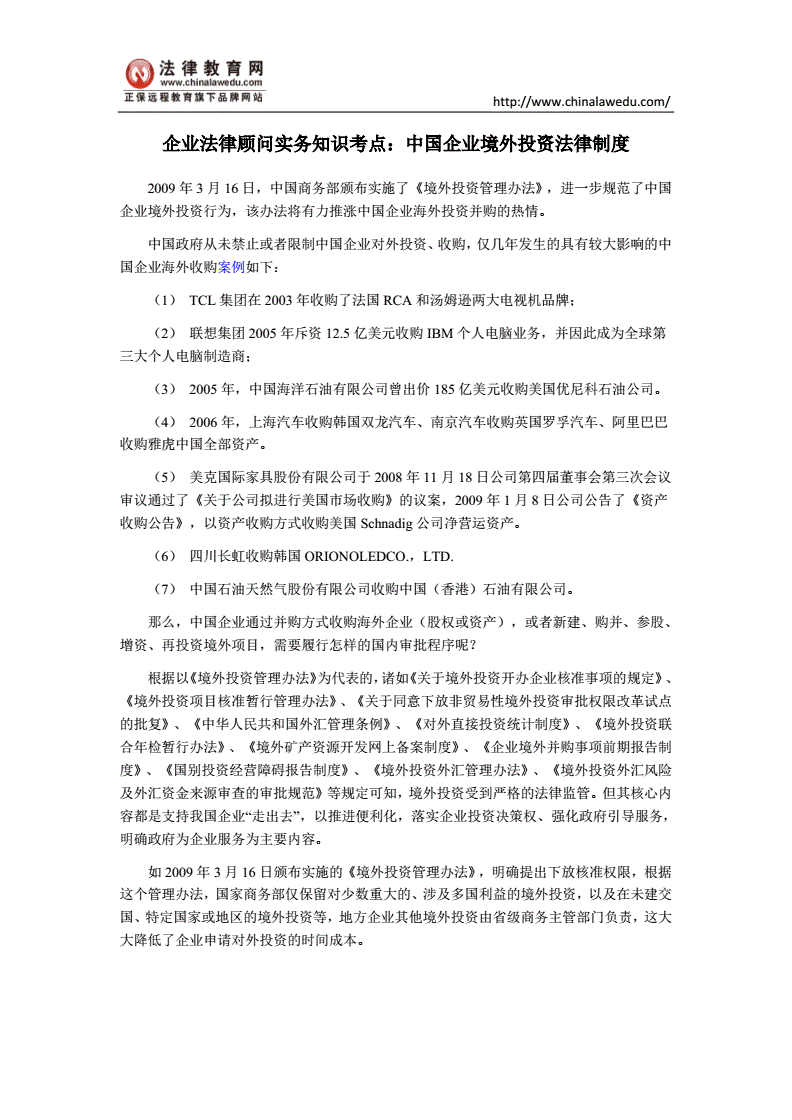 法律教育网
www.chinalawedu.com
正保远程教育旗下品牌网站

http://www.chinalawedu.com/

企业法律顾问实务知识考点：中国企业境外投资法律制度

2009 年 3 月 16 日，中国商务部颁布实施了《境外投资管理办法》，进一步规范了中国企业境外投资行为，该办法将有力推涨中国企业海外投资并购的热情。

中国政府从未禁止或者限制中国企业对外投资、收购，仅几年发生的具有较大影响的中国企业海外收购案例如下：

（1） TCL 集团在 2003 年收购了法国 RCA 和汤姆逊两大电视机品牌；

（2） 联想集团 2005 年斥资 12.5 亿美元收购 IBM 个人电脑业务，并因此成为全球第三大个人电脑制造商；

（3） 2005 年，中国海洋石油有限公司曾出价 185 亿美元收购美国优尼科石油公司。

（4） 2006 年，上海汽车收购韩国双龙汽车、南京汽车收购英国罗孚汽车、阿里巴巴收购雅虎中国全部资产。

（5） 美克国际家具股份有限公司于 2008 年 11 月 18 日公司第四届董事会第三次会议审议通过了《关于公司拟进行美国市场收购》的议案，2009 年 1 月 8 日公司公告了《资产收购公告》，以资产收购方式收购美国 Schnadig 公司净营运资产。

（6） 四川长虹收购韩国 ORIONOLEDCO.，LTD.

（7） 中国石油天然气股份有限公司收购中国（香港）石油有限公司。

那么，中国企业通过并购方式收购海外企业（股权或资产），或者新建、购并、参股、增资、再投资境外项目，需要履行怎样的国内审批程序呢？

根据以《境外投资管理办法》为代表的，诸如《关于境外投资开办企业核准事项的规定》、《境外投资项目核准暂行管理办法》、《关于同意下放非贸易性境外投资审批权限改革试点的批复》、《中华人民共和国外汇管理条例》、《对外直接投资统计制度》、《境外投资联合年检暂行办法》、《境外矿产资源开发网上备案制度》、《企业境外并购事项前期报告制度》、《国别投资经营障碍报告制度》、《境外投资外汇管理办法》、《境外投资外汇风险及外汇资金来源审查的审批规范》等规定可知，境外投资受到严格的法律监管。但其核心内容都是支持我国企业“走出去”，以推进便利化，落实企业投资决策权、强化政府引导服务，明确政府为企业服务为主要内容。

如 2009 年 3 月 16 日颁布实施的《境外投资管理办法》，明确提出下放核准权限，根据这个管理办法，国家商务部仅保留对少数重大的、涉及多国利益的境外投资，以及在未建交国、特定国家或地区的境外投资等，地方企业其他境外投资由省级商务主管部门负责，这大大降低了企业申请对外投资的时间成本。